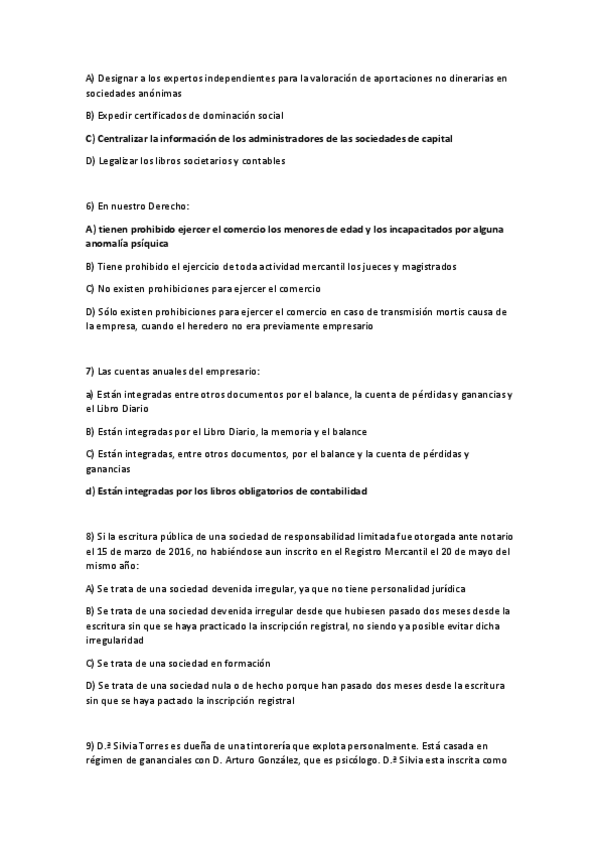 A) Designar a los expertos independientes para la valoración de aportaciones no dinerarias en sociedades anónimas

B) Expedir certificados de dominación social

C) Centralizar la información de los administradores de las sociedades de capital

D) Legalizar los libros societarios y contables

6) En nuestro Derecho:

A) tienen prohibido ejercer el comercio los menores de edad y los incapacitados por alguna anomalía psíquica

B) Tiene prohibido el ejercicio de toda actividad mercantil los jueces y magistrados

C) No existen prohibiciones para ejercer el comercio

D) Sólo existen prohibiciones para ejercer el comercio en caso de transmisión mortis causa de la empresa, cuando el heredero no era previamente empresario

7) Las cuentas anuales del empresario:

a) Están integradas entre otros documentos por el balance, la cuenta de pérdidas y ganancias y el Libro Diario

B) Están integradas por el Libro Diario, la memoria y el balance

C) Están integradas, entre otros documentos, por el balance y la cuenta de pérdidas y ganancias

d) Están integradas por los libros obligatorios de contabilidad

8) Si la escritura pública de una sociedad de responsabilidad limitada fue otorgada ante notario el 15 de marzo de 2016, no habiéndose aun inscrito en el Registro Mercantil el 20 de mayo del mismo año:

A) Se trata de una sociedad devenida irregular, ya que no tiene personalidad jurídica

B) Se trata de una sociedad devenida irregular desde que hubiesen pasado dos meses desde la escritura sin que se haya practicado la inscripción registral, no siendo ya posible evitar dicha irregularidad

C) Se trata de una sociedad en formación

D) Se trata de una sociedad nula o de hecho porque han pasado dos meses desde la escritura sin que se haya pactado la inscripción registral

9) D.ª Silvia Torres es dueña de una tintorería que explota personalmente. Está casada en régimen de gananciales con D. Arturo González, que es psicólogo. D.ª Silvia esta inscrita como